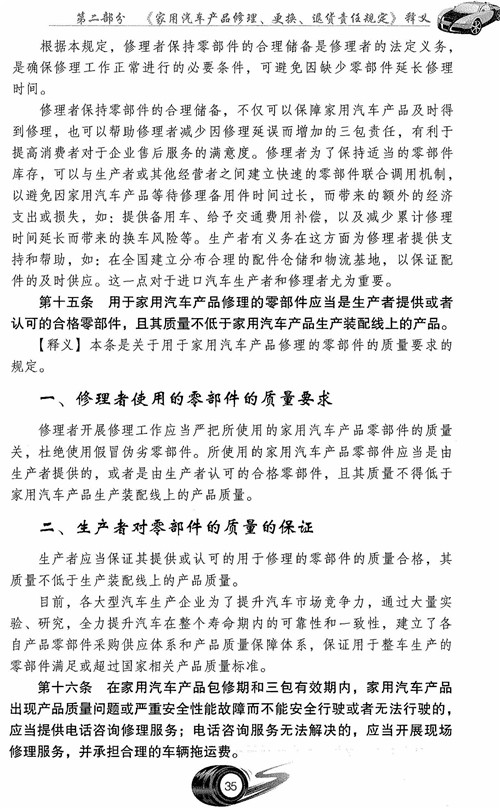 第二部分 《家用汽车产品修理、更换、退货责任规定》释义

根据本规定，修理者保持零部件的合理储备是修理者的法定义务，是确保修理工作正常进行的必要条件，可避免因缺少零部件延长修理时间。

修理者保持零部件的合理储备，不仅可以保障家用汽车产品及时得到修理，也可以帮助修理者减少因修理延误而增加的三包责任，有利于提高消费者对于企业售后服务的满意度。修理者为了保持适当的零部件库存，可以与生产者或其他经营者之间建立快速的零部件联合调用机制，以避免因家用汽车产品等待修理备用件时间过长，而带来的额外的经济支出或损失，如：提供备用车、给予交通费用补偿，以及减少累计修理时间延长而带来的换车风险等。生产者有义务在这方面为修理者提供支持和帮助，如：在全国建立分布合理的配件仓储和物流基地，以保证配件的及时供应。这一点对于进口汽车生产者和修理者尤为重要。

第十五条　用于家用汽车产品修理的零部件应当是生产者提供或者认可的合格零部件，且其质量不低于家用汽车产品生产装配线上的产品。

【释义】本条是关于用于家用汽车产品修理的零部件的质量要求的规定。

一、修理者使用的零部件的质量要求

修理者开展修理工作应当严把所使用的家用汽车产品零部件的质量关，杜绝使用假冒伪劣零部件。所使用的家用汽车产品零部件应当是由生产者提供的，或者是由生产者认可的合格零部件，且其质量不得低于家用汽车产品生产装配线上的产品质量。

二、生产者对零部件的质量的保证

生产者应当保证其提供或认可的用于修理的零部件的质量合格，其质量不低于生产装配线上的产品质量。

目前，各大型汽车生产企业为了提升汽车市场竞争力，通过大量实验、研究，全力提升汽车在整个寿命期内的可靠性和一致性，建立了各自产品零部件采购供应体系和产品质量保障体系，保证用于整车生产的零部件满足或超过国家相关产品质量标准。

第十六条　在家用汽车产品包修期和三包有效期内，家用汽车产品出现产品质量问题或严重安全性能故障而不能安全行驶或者无法行驶的，应当提供电话咨询修理服务；电话咨询服务无法解决的，应当开展现场修理服务，并承担合理的车辆拖运费。

35